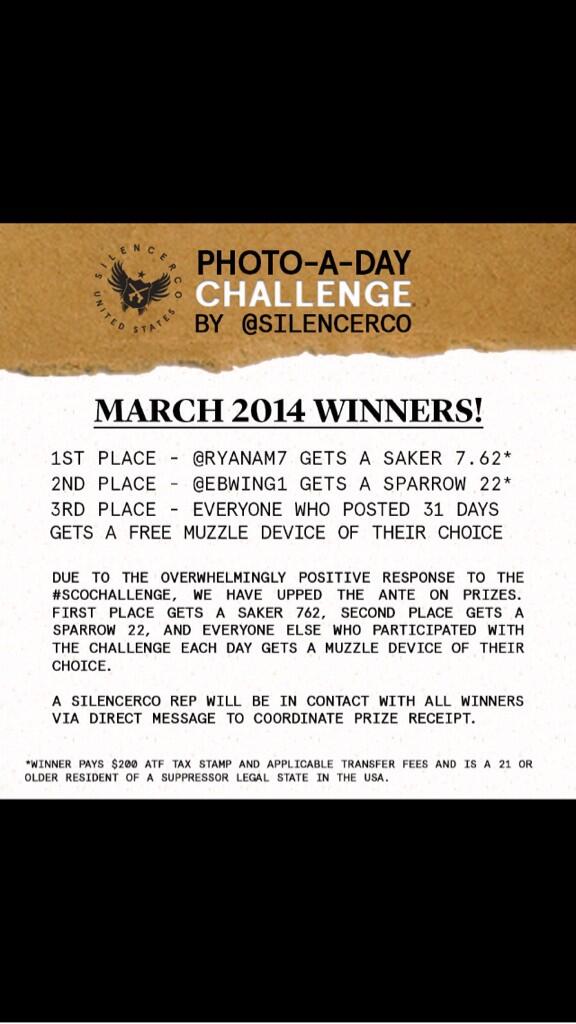 SILENCERCO UNITED STATES

PHOTO-A-DAY CHALLENGE BY @SILENCERCO

MARCH 2014 WINNERS!

1ST PLACE - @RYANAM7 GETS A SAKER 7.62*
2ND PLACE - @EBWING1 GETS A SPARROW 22*
3RD PLACE - EVERYONE WHO POSTED 31 DAYS GETS A FREE MUZZLE DEVICE OF THEIR CHOICE

DUE TO THE OVERWHELMINGLY POSITIVE RESPONSE TO THE #SCOCHALLENGE, WE HAVE UPPED THE ANTE ON PRIZES. FIRST PLACE GETS A SAKER 762, SECOND PLACE GETS A SPARROW 22, AND EVERYONE ELSE WHO PARTICIPATED WITH THE CHALLENGE EACH DAY GETS A MUZZLE DEVICE OF THEIR CHOICE.

A SILENCERCO REP WILL BE IN CONTACT WITH ALL WINNERS VIA DIRECT MESSAGE TO COORDINATE PRIZE RECEIPT.

*WINNER PAYS $200 ATF TAX STAMP AND APPLICABLE TRANSFER FEES AND IS A 21 OR OLDER RESIDENT OF A SUPPRESSOR LEGAL STATE IN THE USA.